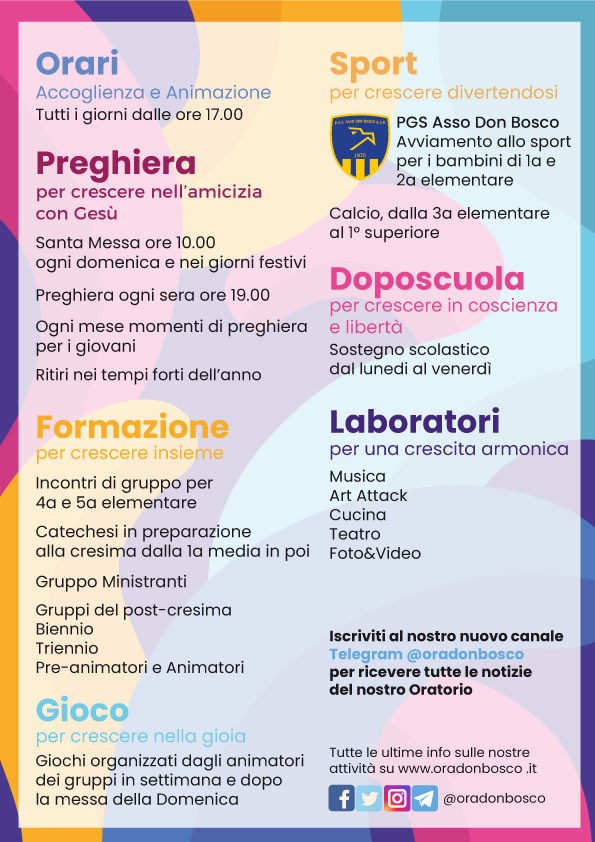 Orari
Accoglienza e Animazione
Tutti i giorni dalle ore 17.00

Preghiera
per crescere nell'amicizia con Gesù

Santa Messa ore 10.00
ogni domenica e nei giorni festivi

Preghiera ogni sera ore 19.00

Ogni mese momenti di preghiera per i giovani

Ritiri nei tempi forti dell'anno

Formazione
per crescere insieme

Incontri di gruppo per 4a e 5a elementare

Catechesi in preparazione alla cresima dalla 1a media in poi

Gruppo Ministranti

Gruppi del post-cresima
Biennio
Triennio
Pre-animatori e Animatori

Gioco
per crescere nella gioia

Giochi organizzati dagli animatori dei gruppi in settimana e dopo la messa della Domenica

Sport
per crescere divertendosi

P.G.S. ASSO DON BOSCO A.S.D.
1970

PGS Asso Don Bosco
Avviamento allo sport per i bambini di 1a e 2a elementare

Calcio, dalla 3a elementare al 1° superiore

Doposcuola
per crescere in coscienza e libertà

Sostegno scolastico dal lunedì al venerdì

Laboratori
per una crescita armonica

Musica
Art Attack
Cucina
Teatro
Foto&Video

Iscriviti al nostro nuovo canale Telegram @oradonbosco per ricevere tutte le notizie del nostro Oratorio

Tutte le ultime info sulle nostre attività su www.oradonbosco .it

@oradonbosco